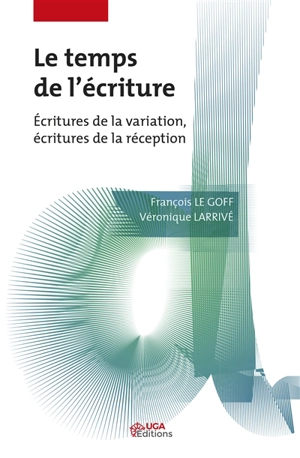 Le temps de l'écriture

Écritures de la variation, écritures de la réception

François LE GOFF
Véronique LARRIVÉ

UGA Éditions